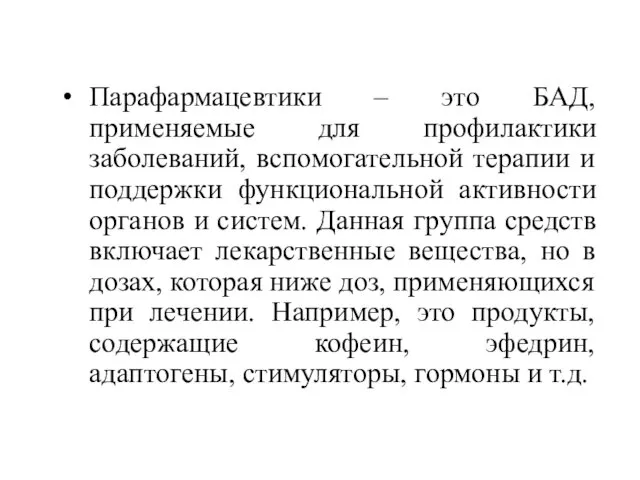 • Парафармацевтики – это БАД, применяемые для профилактики заболеваний, вспомогательной терапии и поддержки функциональной активности органов и систем. Данная группа средств включает лекарственные вещества, но в дозах, которая ниже доз, применяющихся при лечении. Например, это продукты, содержащие кофеин, эфедрин, адаптогены, стимуляторы, гормоны и т.д.